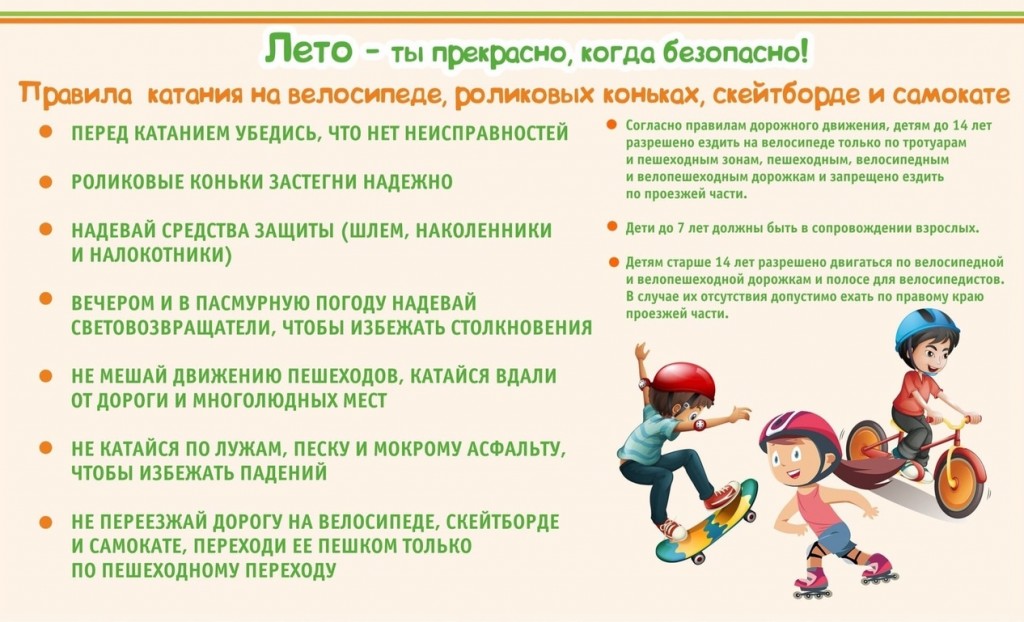 Лето - ты прекрасно, когда безопасно!

Правила катания на велосипеде, роликовых коньках, скейтборде и самокате

• ПЕРЕД КАТАНИЕМ УБЕДИСЬ, ЧТО НЕТ НЕИСПРАВНОСТЕЙ

• РОЛИКОВЫЕ КОНЬКИ ЗАСТЕГНИ НАДЕЖНО

• НАДЕВАЙ СРЕДСТВА ЗАЩИТЫ (ШЛЕМ, НАКОЛЕННИКИ И НАЛОКОТНИКИ)

• ВЕЧЕРОМ И В ПАСМУРНУЮ ПОГОДУ НАДЕВАЙ СВЕТОВОЗВРАЩАТЕЛИ, ЧТОБЫ ИЗБЕЖАТЬ СТОЛКНОВЕНИЯ

• НЕ МЕШАЙ ДВИЖЕНИЮ ПЕШЕХОДОВ, КАТАЙСЯ ВДАЛИ ОТ ДОРОГИ И МНОГОЛЮДНЫХ МЕСТ

• НЕ КАТАЙСЯ ПО ЛУЖАМ, ПЕСКУ И МОКРОМУ АСФАЛЬТУ, ЧТОБЫ ИЗБЕЖАТЬ ПАДЕНИЙ

• НЕ ПЕРЕЕЗЖАЙ ДОРОГУ НА ВЕЛОСИПЕДЕ, СКЕЙТБОРДЕ И САМОКАТЕ, ПЕРЕХОДИ ЕЕ ПЕШКОМ ТОЛЬКО ПО ПЕШЕХОДНОМУ ПЕРЕХОДУ

• Согласно правилам дорожного движения, детям до 14 лет разрешено ездить на велосипеде только по тротуарам и пешеходным зонам, пешеходным, велосипедным и велопешеходным дорожкам и запрещено ездить по проезжей части.

• Дети до 7 лет должны быть в сопровождении взрослых.

• Детям старше 14 лет разрешено двигаться по велосипедной и велопешеходной дорожкам и полосе для велосипедистов. В случае их отсутствия допустимо ехать по правому краю проезжей части.